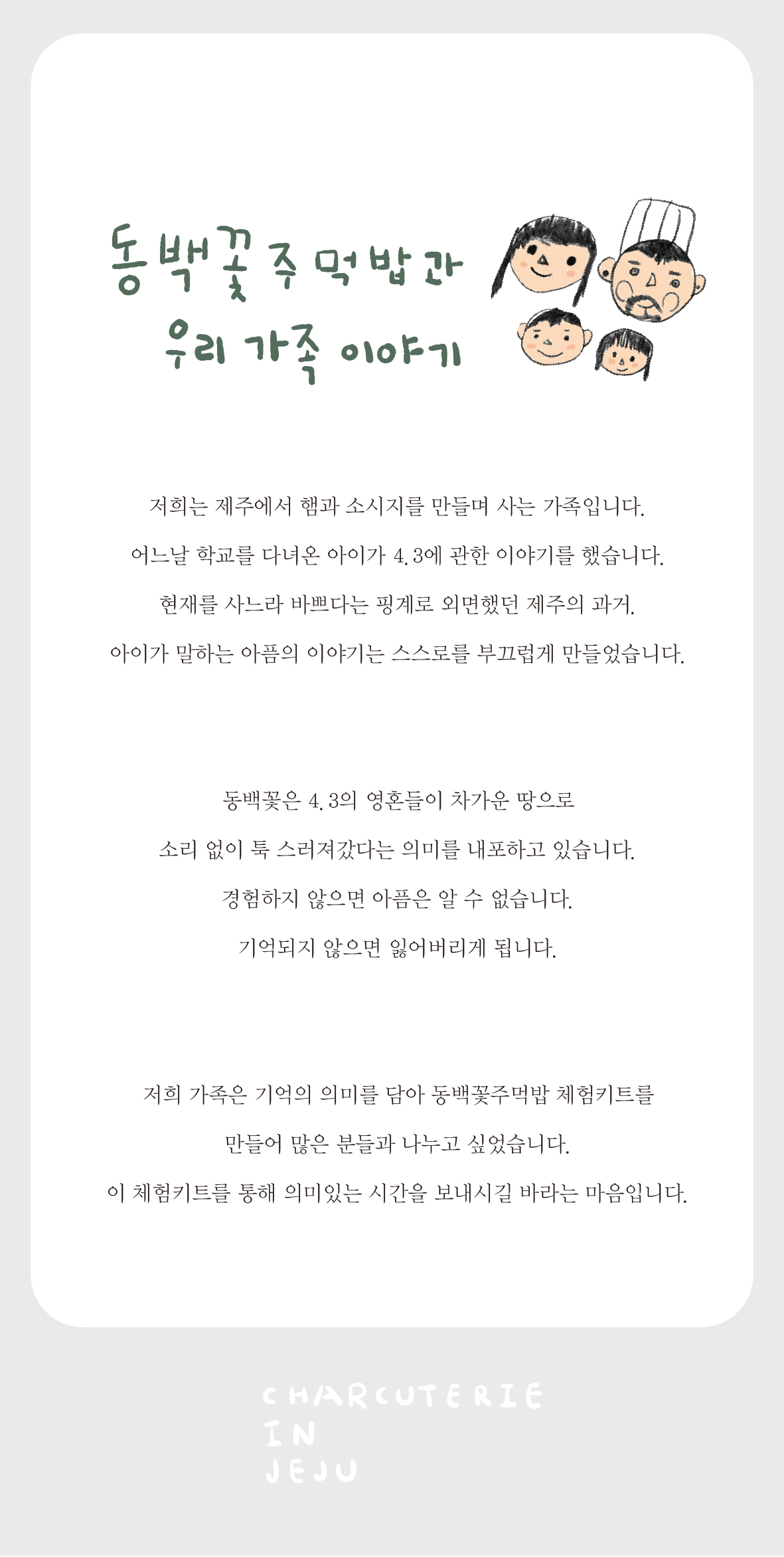 동백꽃 주먹밥과
우리 가족 이야기

저희는 제주에서 햄과 소시지를 만들며 사는 가족입니다.
어느날 학교를 다녀온 아이가 4.3에 관한 이야기를 했습니다.
현재를 사느라 바쁘다는 핑계로 외면했던 제주의 과거.
아이가 말하는 아픔의 이야기는 스스로를 부끄럽게 만들었습니다.

동백꽃은 4.3의 영혼들이 차가운 땅으로
소리 없이 툭 스러져갔다는 의미를 내포하고 있습니다.
경험하지 않으면 아픔은 알 수 없습니다.
기억되지 않으면 잃어버리게 됩니다.

저희 가족은 기억의 의미를 담아 동백꽃주먹밥 체험키트를
만들어 많은 분들과 나누고 싶었습니다.
이 체험키트를 통해 의미있는 시간을 보내시길 바라는 마음입니다.

CHARCUTERIE
IN
JEJU